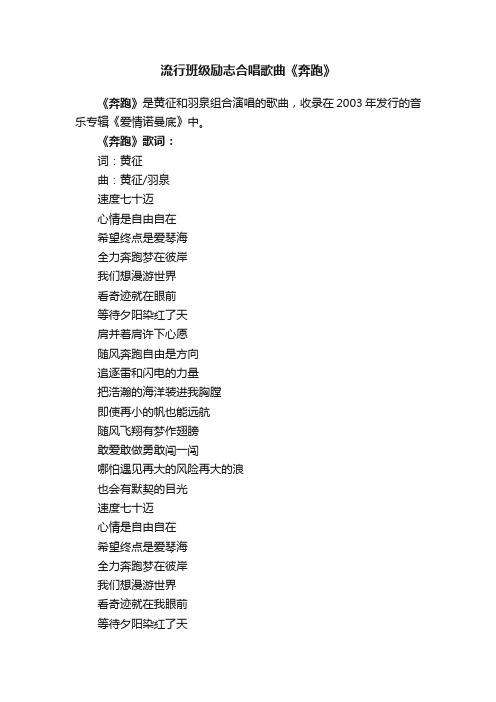 流行班级励志合唱歌曲《奔跑》

《奔跑》是黄征和羽泉组合演唱的歌曲，收录在 2003 年发行的音乐专辑《爱情诺曼底》中。

《奔跑》歌词：

词：黄征

曲：黄征/羽泉

速度七十迈

心情是自由自在

希望终点是爱琴海

全力奔跑梦在彼岸

我们想漫游世界

看奇迹就在眼前

等待夕阳染红了天

肩并着肩许下心愿

随风奔跑自由是方向

追逐雷和闪电的力量

把浩瀚的海洋装进我胸膛

即使再小的帆也能远航

随风飞翔有梦作翅膀

敢爱敢做勇敢闯一闯

哪怕遇见再大的风险再大的浪

也会有默契的目光

速度七十迈

心情是自由自在

希望终点是爱琴海

全力奔跑梦在彼岸

我们想漫游世界

看奇迹就在我眼前

等待夕阳染红了天